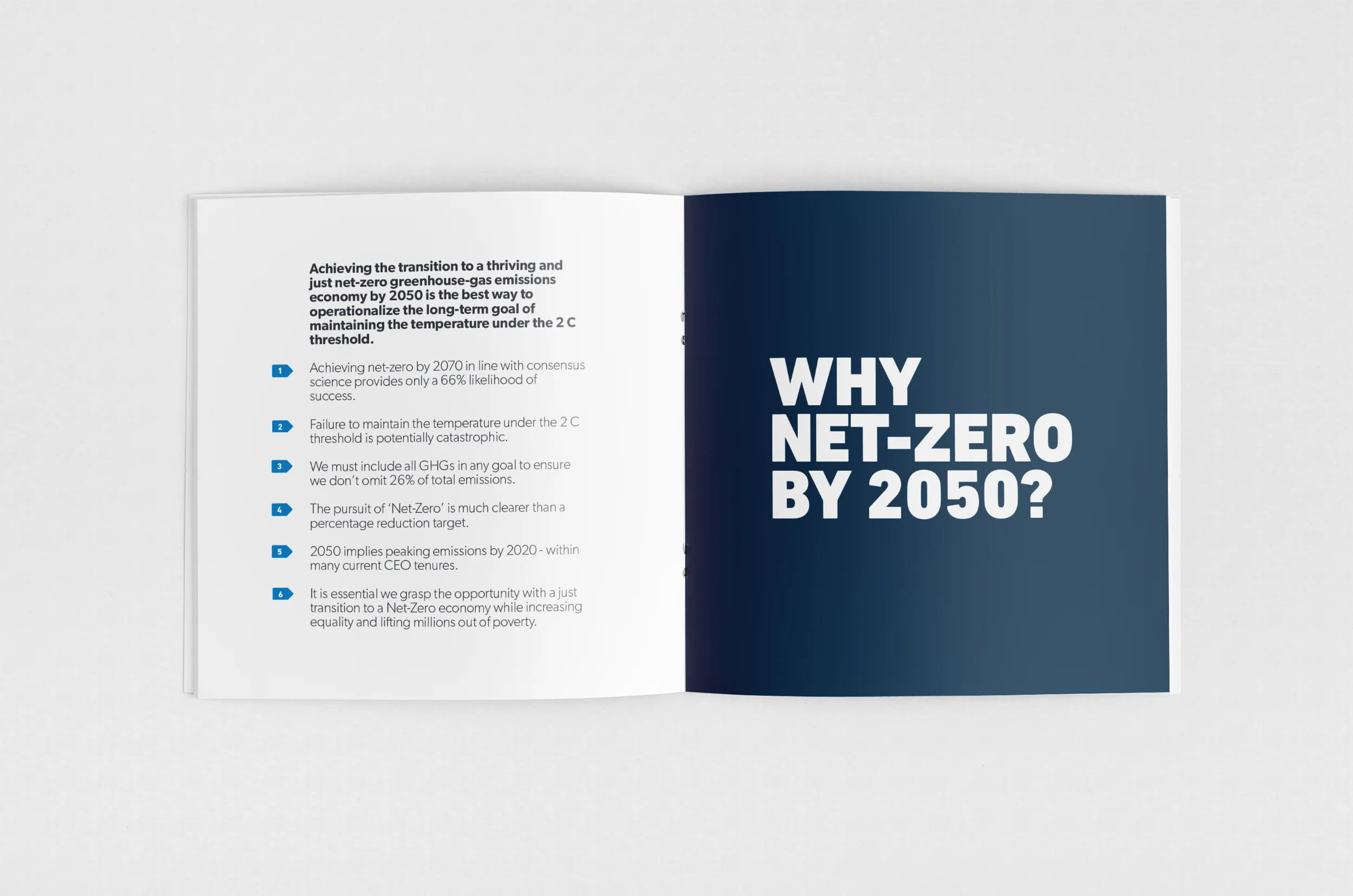 Achieving the transition to a thriving and just net-zero greenhouse-gas emissions economy by 2050 is the best way to operationalize the long-term goal of maintaining the temperature under the 2 C threshold.

1 Achieving net-zero by 2070 in line with consensus science provides only a 66% likelihood of success.

2 Failure to maintain the temperature under the 2 C threshold is potentially catastrophic.

3 We must include all GHGs in any goal to ensure we don't omit 26% of total emissions.

4 The pursuit of 'Net-Zero' is much clearer than a percentage reduction target.

5 2050 implies peaking emissions by 2020 - within many current CEO tenures.

6 It is essential we grasp the opportunity with a just transition to a Net-Zero economy while increasing equality and lifting millions out of poverty.

WHY NET-ZERO BY 2050?